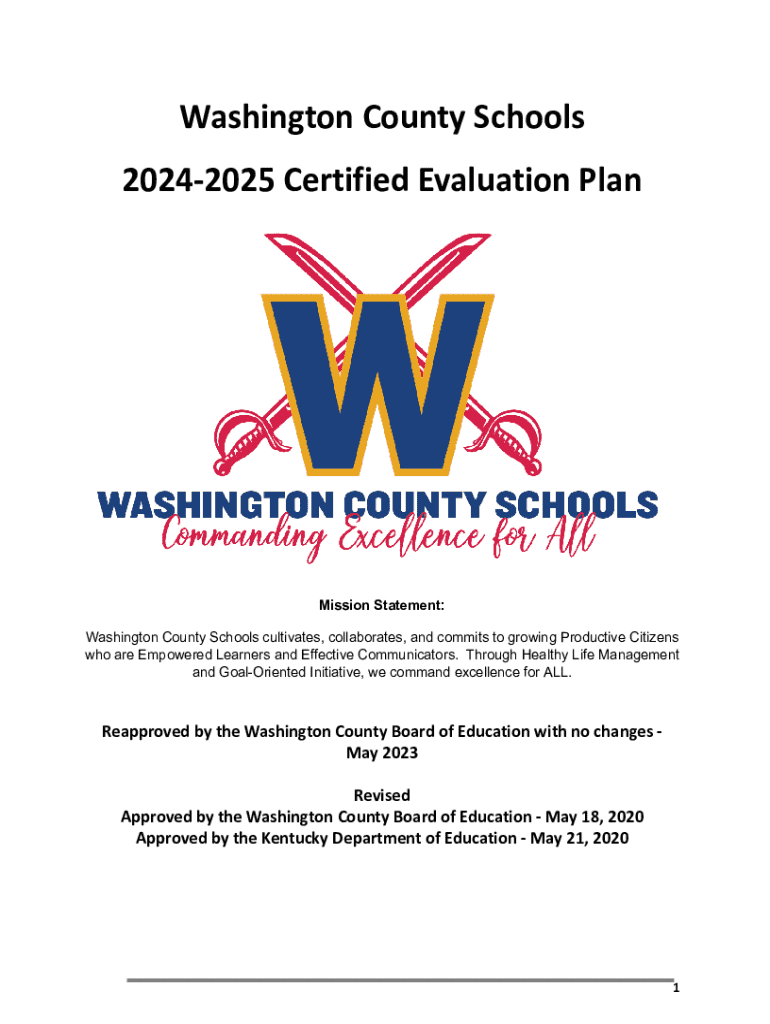 Washington County Schools

2024-2025 Certified Evaluation Plan

W

WASHINGTON COUNTY SCHOOLS
Commanding Excellence for All

Mission Statement:

Washington County Schools cultivates, collaborates, and commits to growing Productive Citizens who are Empowered Learners and Effective Communicators. Through Healthy Life Management and Goal-Oriented Initiative, we command excellence for ALL.

Reapproved by the Washington County Board of Education with no changes - May 2023

Revised
Approved by the Washington County Board of Education - May 18, 2020
Approved by the Kentucky Department of Education - May 21, 2020

1